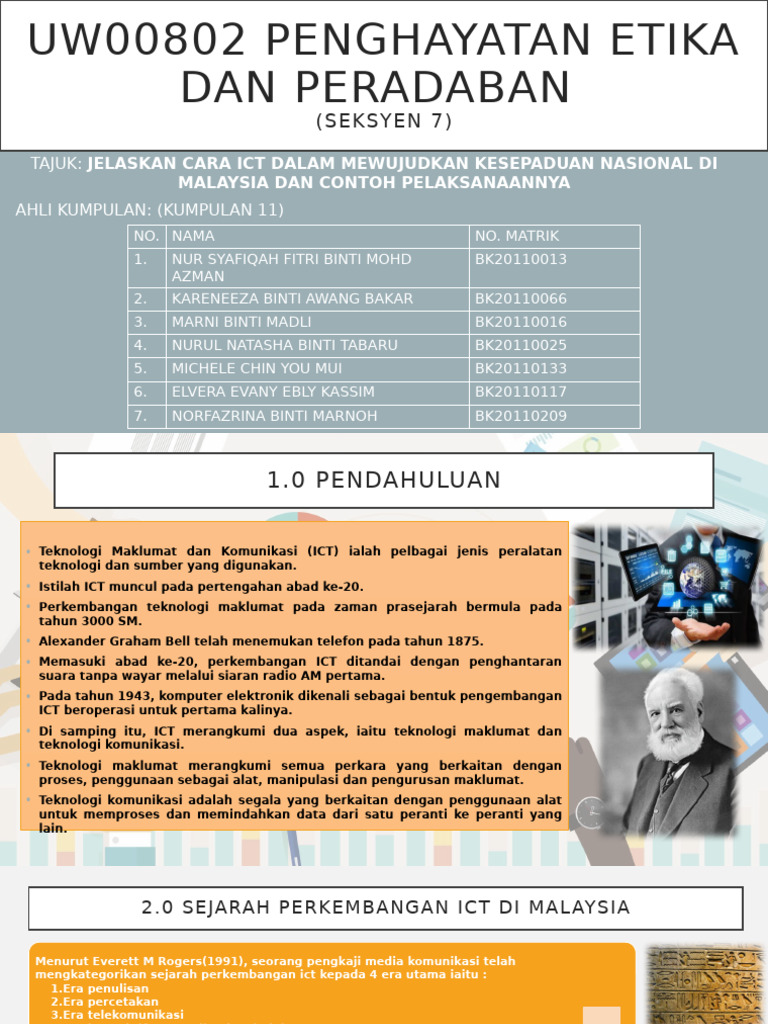 UW00802 PENGHAYATAN ETIKA DAN PERADABAN
(SEKSYEN 7)

TAJUK: JELASKAN CARA ICT DALAM MEWUJUDKAN KESEPADUAN NASIONAL DI MALAYSIA DAN CONTOH PELAKSANAANNYA

AHLI KUMPULAN: (KUMPULAN 11)

| NO. | NAMA | NO. MATRIK |
|---|---|---|
| 1. | NUR SYAFIQAH FITRI BINTI MOHD AZMAN | BK20110013 |
| 2. | KARENEEZA BINTI AWANG BAKAR | BK20110066 |
| 3. | MARNI BINTI MADLI | BK20110016 |
| 4. | NURUL NATASHA BINTI TABARU | BK20110025 |
| 5. | MICHELE CHIN YOU MUI | BK20110133 |
| 6. | ELVERA EVANY EBLY KASSIM | BK20110117 |
| 7. | NORFAZRINA BINTI MARNOH | BK20110209 |

1.0 PENDAHULUAN

• Teknologi Maklumat dan Komunikasi (ICT) ialah pelbagai jenis peralatan teknologi dan sumber yang digunakan.
• Istilah ICT muncul pada pertengahan abad ke-20.
• Perkembangan teknologi maklumat pada zaman prasejarah bermula pada tahun 3000 SM.
• Alexander Graham Bell telah menemukan telefon pada tahun 1875.
• Memasuki abad ke-20, perkembangan ICT ditandai dengan penghantaran suara tanpa wayar melalui siaran radio AM pertama.
• Pada tahun 1943, komputer elektronik dikenali sebagai bentuk pengembangan ICT beroperasi untuk pertama kalinya.
• Di samping itu, ICT merangkumi dua aspek, iaitu teknologi maklumat dan teknologi komunikasi.
• Teknologi maklumat merangkumi semua perkara yang berkaitan dengan proses, penggunaan sebagai alat, manipulasi dan pengurusan maklumat.
• Teknologi komunikasi adalah segala yang berkaitan dengan penggunaan alat untuk memproses dan memindahkan data dari satu peranti ke peranti yang lain.

2.0 SEJARAH PERKEMBANGAN ICT DI MALAYSIA

Menurut Everett M Rogers(1991), seorang pengkaji media komunikasi telah mengkategorikan sejarah perkembangan ict kepada 4 era utama iaitu :
1.Era penulisan
2.Era percetakan
3.Era telekomunikasi